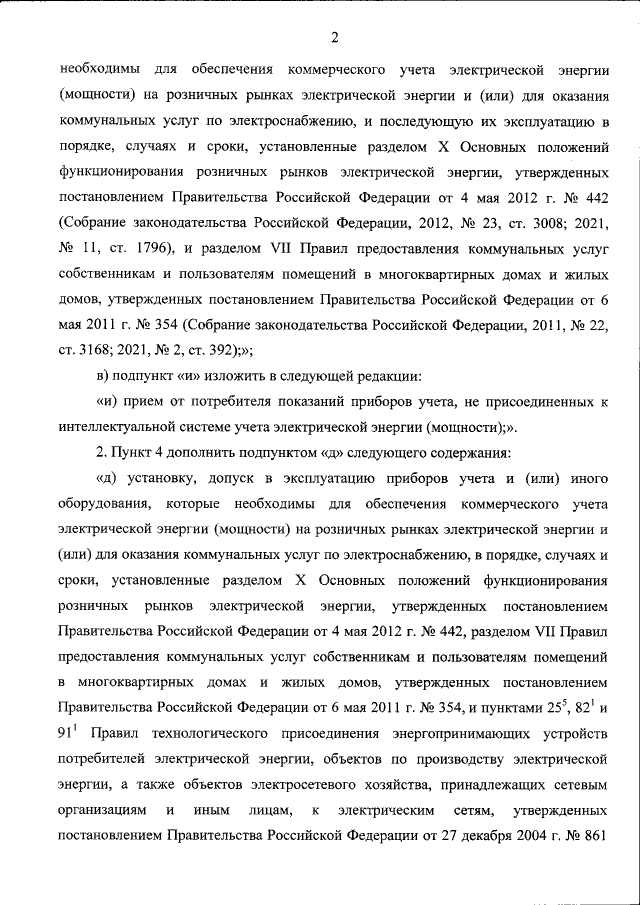 2

необходимы для обеспечения коммерческого учета электрической энергии (мощности) на розничных рынках электрической энергии и (или) для оказания коммунальных услуг по электроснабжению, и последующую их эксплуатацию в порядке, случаях и сроки, установленные разделом X Основных положений функционирования розничных рынков электрической энергии, утвержденных постановлением Правительства Российской Федерации от 4 мая 2012 г. № 442 (Собрание законодательства Российской Федерации, 2012, № 23, ст. 3008; 2021, № 11, ст. 1796), и разделом VII Правил предоставления коммунальных услуг собственникам и пользователям помещений в многоквартирных домах и жилых домов, утвержденных постановлением Правительства Российской Федерации от 6 мая 2011 г. № 354 (Собрание законодательства Российской Федерации, 2011, № 22, ст. 3168; 2021, № 2, ст. 392);»;

в) подпункт «и» изложить в следующей редакции:

«и) прием от потребителя показаний приборов учета, не присоединенных к интеллектуальной системе учета электрической энергии (мощности);».

2. Пункт 4 дополнить подпунктом «д» следующего содержания:

«д) установку, допуск в эксплуатацию приборов учета и (или) иного оборудования, которые необходимы для обеспечения коммерческого учета электрической энергии (мощности) на розничных рынках электрической энергии и (или) для оказания коммунальных услуг по электроснабжению, в порядке, случаях и сроки, установленные разделом X Основных положений функционирования розничных рынков электрической энергии, утвержденных постановлением Правительства Российской Федерации от 4 мая 2012 г. № 442, разделом VII Правил предоставления коммунальных услуг собственникам и пользователям помещений в многоквартирных домах и жилых домов, утвержденных постановлением Правительства Российской Федерации от 6 мая 2011 г. № 354, и пунктами $25^5$, $82^1$ и $91^1$ Правил технологического присоединения энергопринимающих устройств потребителей электрической энергии, объектов по производству электрической энергии, а также объектов электросетевого хозяйства, принадлежащих сетевым организациям и иным лицам, к электрическим сетям, утвержденных постановлением Правительства Российской Федерации от 27 декабря 2004 г. № 861